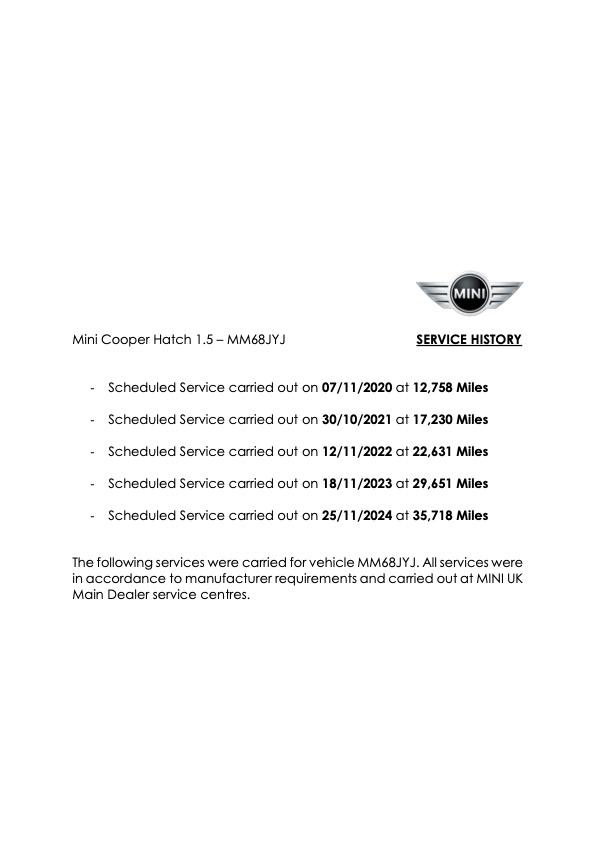 MINI

Mini Cooper Hatch 1.5 – MM68JYJ

SERVICE HISTORY

- Scheduled Service carried out on 07/11/2020 at 12,758 Miles
- Scheduled Service carried out on 30/10/2021 at 17,230 Miles
- Scheduled Service carried out on 12/11/2022 at 22,631 Miles
- Scheduled Service carried out on 18/11/2023 at 29,651 Miles
- Scheduled Service carried out on 25/11/2024 at 35,718 Miles

The following services were carried for vehicle MM68JYJ. All services were in accordance to manufacturer requirements and carried out at MINI UK Main Dealer service centres.